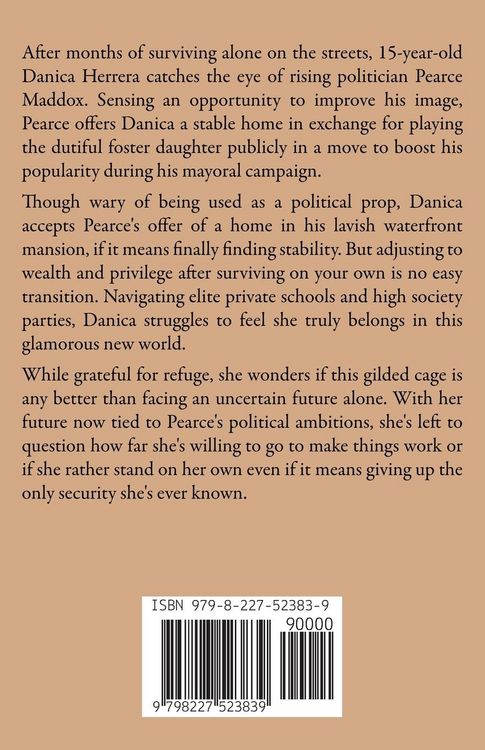 After months of surviving alone on the streets, 15-year-old Danica Herrera catches the eye of rising politician Pearce Maddox. Sensing an opportunity to improve his image, Pearce offers Danica a stable home in exchange for playing the dutiful foster daughter publicly in a move to boost his popularity during his mayoral campaign.

Though wary of being used as a political prop, Danica accepts Pearce's offer of a home in his lavish waterfront mansion, if it means finally finding stability. But adjusting to wealth and privilege after surviving on your own is no easy transition. Navigating elite private schools and high society parties, Danica struggles to feel she truly belongs in this glamorous new world.

While grateful for refuge, she wonders if this gilded cage is any better than facing an uncertain future alone. With her future now tied to Pearce's political ambitions, she's left to question how far she's willing to go to make things work or if she rather stand on her own even if it means giving up the only security she's ever known.

ISBN 979-8-227-52383-9

90000

9 798227 523839